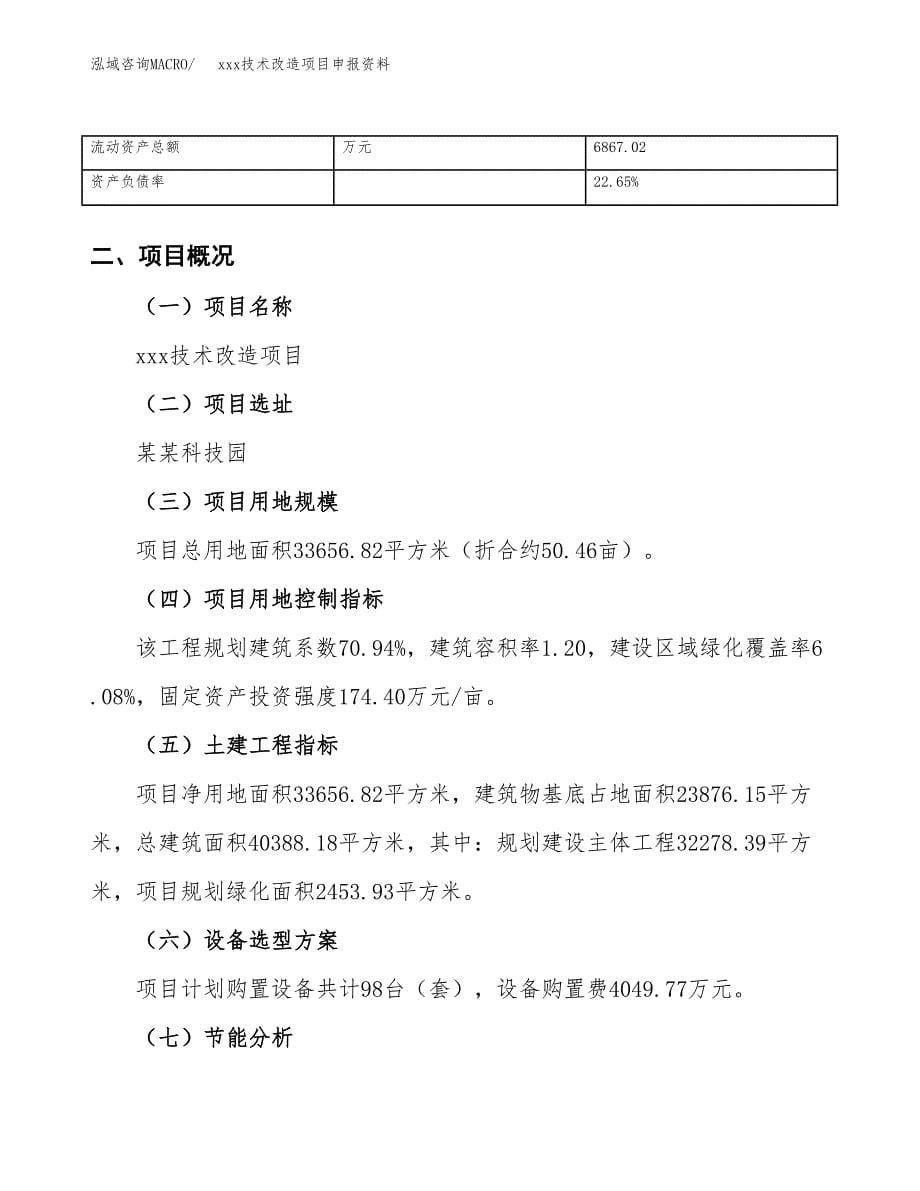 泓域咨询MACRO/　　xxx技术改造项目申报资料

| 流动资产总额 | 万元 | 6867.02 |
|---|---|---|
| 资产负债率 |  | 22.65% |

二、项目概况

（一）项目名称

xxx技术改造项目

（二）项目选址

某某科技园

（三）项目用地规模

项目总用地面积33656.82平方米（折合约50.46亩）。

（四）项目用地控制指标

该工程规划建筑系数70.94%，建筑容积率1.20，建设区域绿化覆盖率6.08%，固定资产投资强度174.40万元/亩。

（五）土建工程指标

项目净用地面积33656.82平方米，建筑物基底占地面积23876.15平方米，总建筑面积40388.18平方米，其中：规划建设主体工程32278.39平方米，项目规划绿化面积2453.93平方米。

（六）设备选型方案

项目计划购置设备共计98台（套），设备购置费4049.77万元。

（七）节能分析